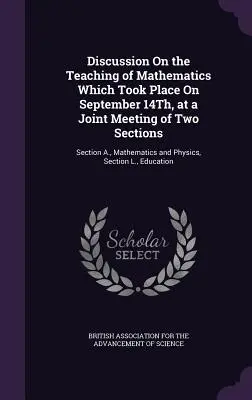 Discussion On the Teaching of Mathematics Which Took Place On September 14Th, at a Joint Meeting of Two Sections

Section A., Mathematics and Physics, Section L., Education

Scholar
SELECT

BRITISH ASSOCIATION FOR THE ADVANCEMENT OF SCIENCE